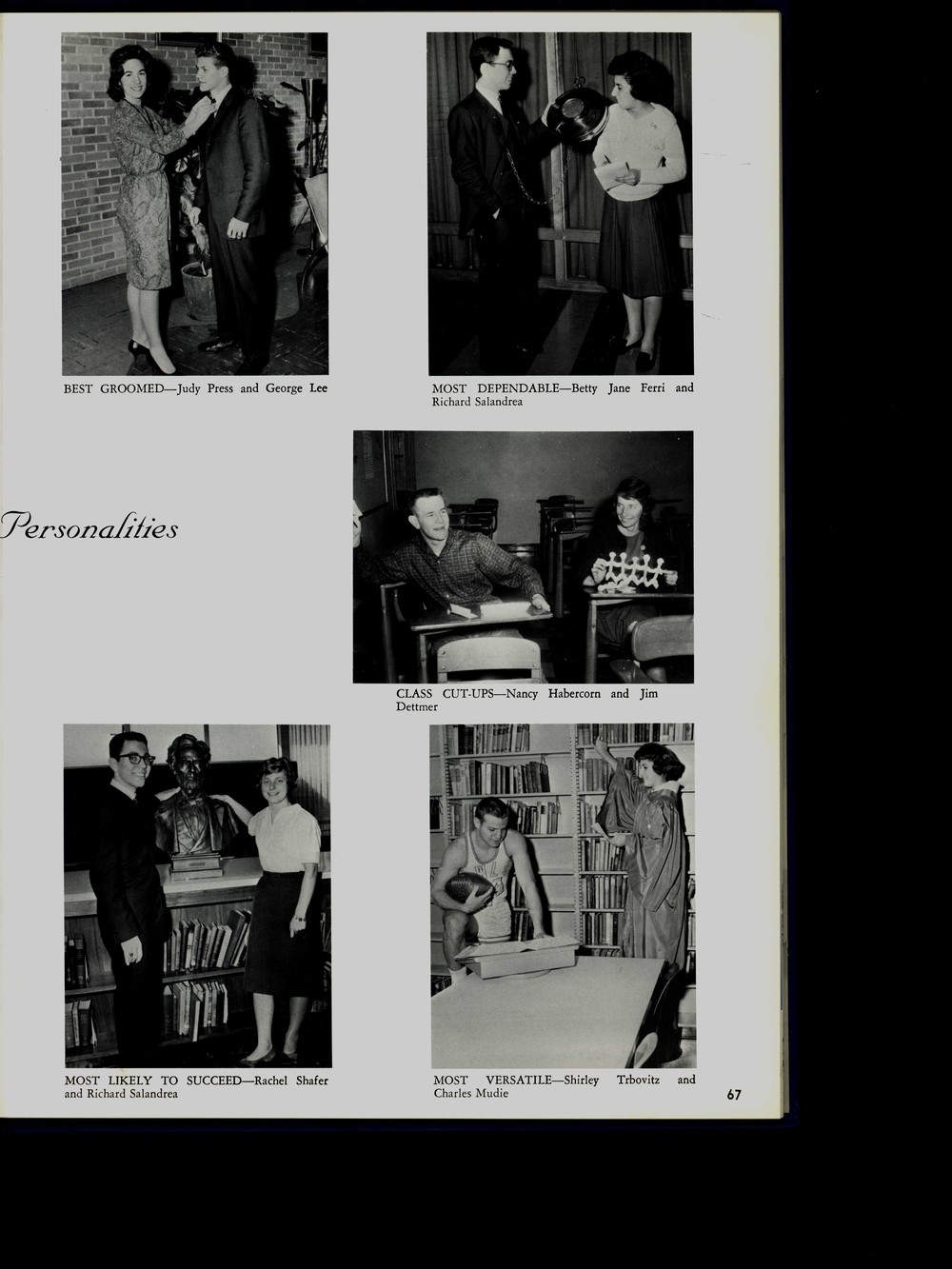 BEST GROOMED—Judy Press and George Lee

MOST DEPENDABLE—Betty Jane Ferri and Richard Salandrea

Personalities

CLASS CUT-UPS—Nancy Habercorn and Jim Dettmer

MOST LIKELY TO SUCCEED—Rachel Shafer and Richard Salandrea

MOST VERSATILE—Shirley Trbovitz and Charles Mudie

67